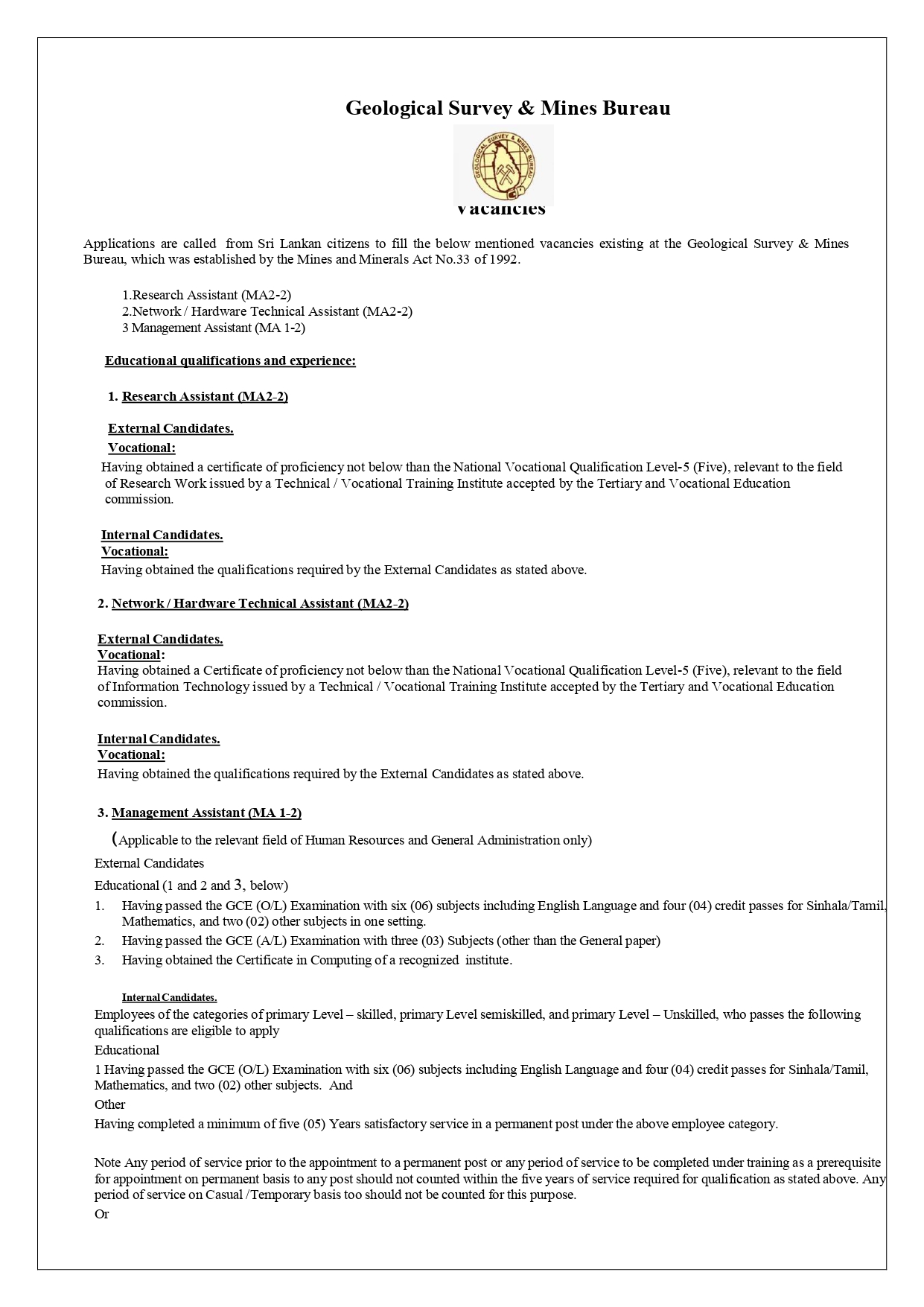 Geological Survey & Mines Bureau

GEOLOGICAL SURVEY & MINES BUREAU

Vacancies

Applications are called from Sri Lankan citizens to fill the below mentioned vacancies existing at the Geological Survey & Mines Bureau, which was established by the Mines and Minerals Act No.33 of 1992.

1.Research Assistant (MA2-2)
2.Network / Hardware Technical Assistant (MA2-2)
3 Management Assistant (MA 1-2)

Educational qualifications and experience:

1. Research Assistant (MA2-2)

External Candidates.
Vocational:
Having obtained a certificate of proficiency not below than the National Vocational Qualification Level-5 (Five), relevant to the field of Research Work issued by a Technical / Vocational Training Institute accepted by the Tertiary and Vocational Education commission.

Internal Candidates.
Vocational:
Having obtained the qualifications required by the External Candidates as stated above.

2. Network / Hardware Technical Assistant (MA2-2)

External Candidates.
Vocational:
Having obtained a Certificate of proficiency not below than the National Vocational Qualification Level-5 (Five), relevant to the field of Information Technology issued by a Technical / Vocational Training Institute accepted by the Tertiary and Vocational Education commission.

Internal Candidates.
Vocational:
Having obtained the qualifications required by the External Candidates as stated above.

3. Management Assistant (MA 1-2)

(Applicable to the relevant field of Human Resources and General Administration only)

External Candidates

Educational (1 and 2 and 3, below)
1. Having passed the GCE (O/L) Examination with six (06) subjects including English Language and four (04) credit passes for Sinhala/Tamil, Mathematics, and two (02) other subjects in one setting.
2. Having passed the GCE (A/L) Examination with three (03) Subjects (other than the General paper)
3. Having obtained the Certificate in Computing of a recognized institute.

Internal Candidates.
Employees of the categories of primary Level – skilled, primary Level semiskilled, and primary Level – Unskilled, who passes the following qualifications are eligible to apply
Educational
1 Having passed the GCE (O/L) Examination with six (06) subjects including English Language and four (04) credit passes for Sinhala/Tamil, Mathematics, and two (02) other subjects. And
Other
Having completed a minimum of five (05) Years satisfactory service in a permanent post under the above employee category.

Note Any period of service prior to the appointment to a permanent post or any period of service to be completed under training as a prerequisite for appointment on permanent basis to any post should not counted within the five years of service required for qualification as stated above. Any period of service on Casual /Temporary basis too should not be counted for this purpose.
Or